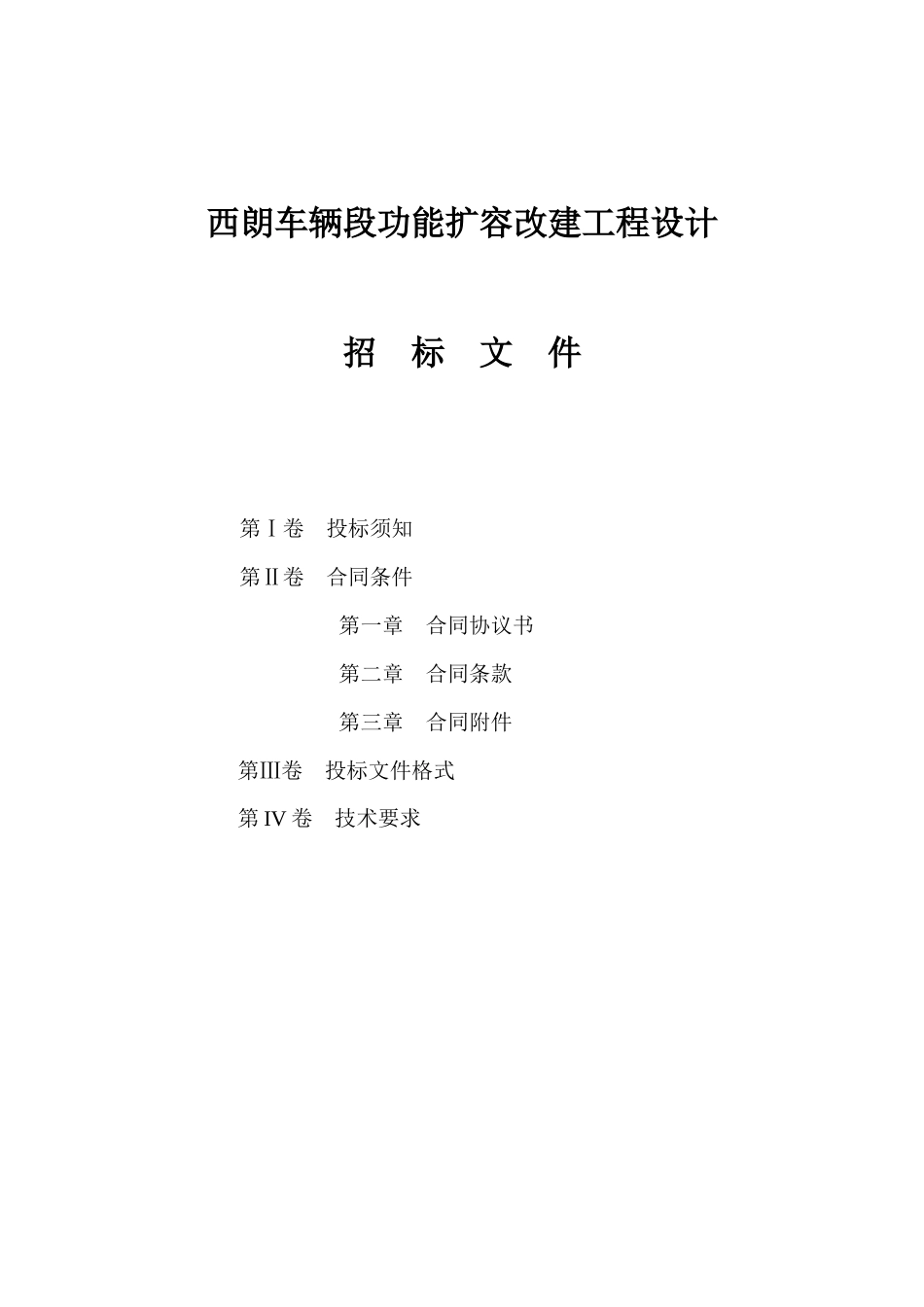 西朗车辆段功能扩容改建工程设计

招 标 文 件

第Ⅰ卷 投标须知

第Ⅱ卷 合同条件

第一章 合同协议书

第二章 合同条款

第三章 合同附件

第Ⅲ卷 投标文件格式

第Ⅳ卷 技术要求